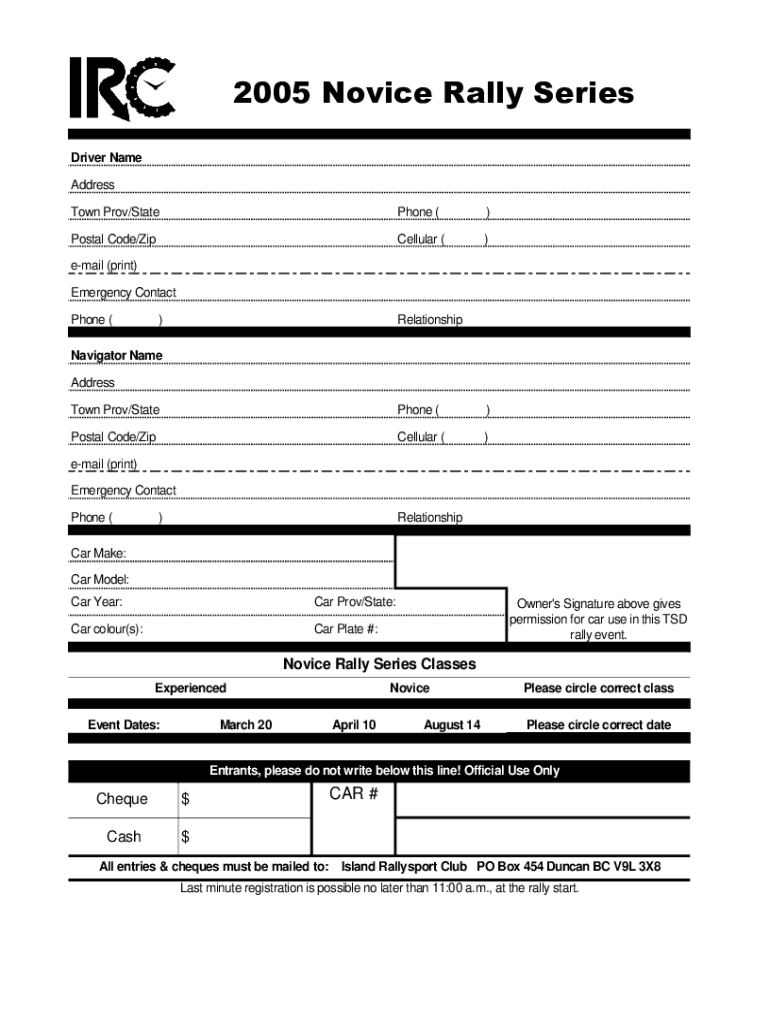 IRC

2005 Novice Rally Series

Driver Name

Address

Town Prov/State Phone ( )

Postal Code/Zip Cellular ( )

e-mail (print)

Emergency Contact

Phone ( ) Relationship

Navigator Name

Address

Town Prov/State Phone ( )

Postal Code/Zip Cellular ( )

e-mail (print)

Emergency Contact

Phone ( ) Relationship

Car Make:

Car Model:

Car Year: Car Prov/State:

Car colour(s): Car Plate #:

Owner's Signature above gives permission for car use in this TSD rally event.

Novice Rally Series Classes

Experienced Novice Please circle correct class

Event Dates: March 20 April 10 August 14 Please circle correct date

Entrants, please do not write below this line! Official Use Only

Cheque $ CAR #

Cash $

All entries & cheques must be mailed to: Island Rallysport Club PO Box 454 Duncan BC V9L 3X8

Last minute registration is possible no later than 11:00 a.m., at the rally start.